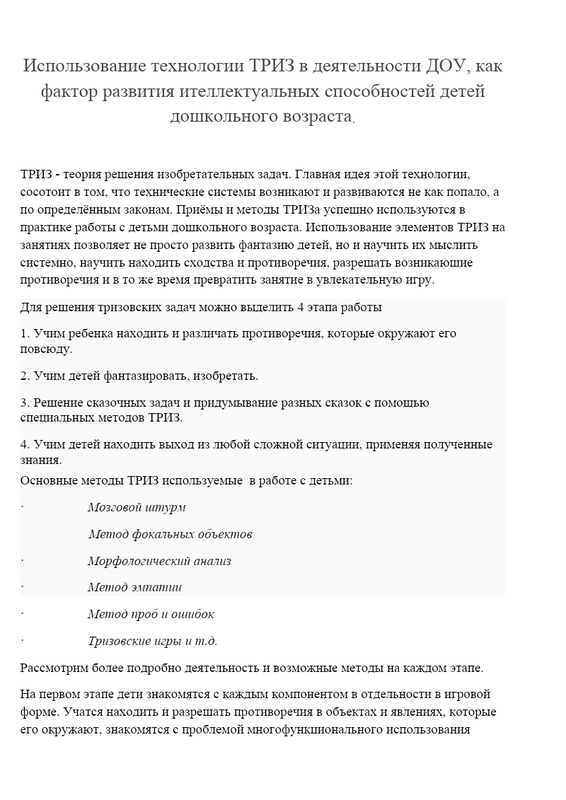 Использование технологии ТРИЗ в деятельности ДОУ, как фактор развития ителлектуальных способностей детей дошкольного возраста.

ТРИЗ - теория решения изобретательных задач. Главная идея этой технологии, сосотоит в том, что технические системы возникают и развиваются не как попало, а по определённым законам. Приёмы и методы ТРИЗа успешно используются в практике работы с детьми дошкольного возраста. Использование элементов ТРИЗ на занятиях позволяет не просто развить фантазию детей, но и научить их мыслить системно, научить находить сходства и противоречия, разрешать возникающие противоречия и в то же время превратить занятие в увлекательную игру.

Для решения тризовских задач можно выделить 4 этапа работы

1. Учим ребенка находить и различать противоречия, которые окружают его повсюду.

2. Учим детей фантазировать, изобретать.

3. Решение сказочных задач и придумывание разных сказок с помощью специальных методов ТРИЗ.

4. Учим детей находить выход из любой сложной ситуации, применяя полученные знания.

Основные методы ТРИЗ используемые в работе с детьми:

· Мозговой штурм

Метод фокальных объектов

· Морфологический анализ

· Метод эмпатии

· Метод проб и ошибок

· Тризовские игры и т.д.

Рассмотрим более подробно деятельность и возможные методы на каждом этапе.

На первом этапе дети знакомятся с каждым компонентом в отдельности в игровой форме. Учатся находить и разрешать противоречия в объектах и явлениях, которые его окружают, знакомятся с проблемой многофункционального использования